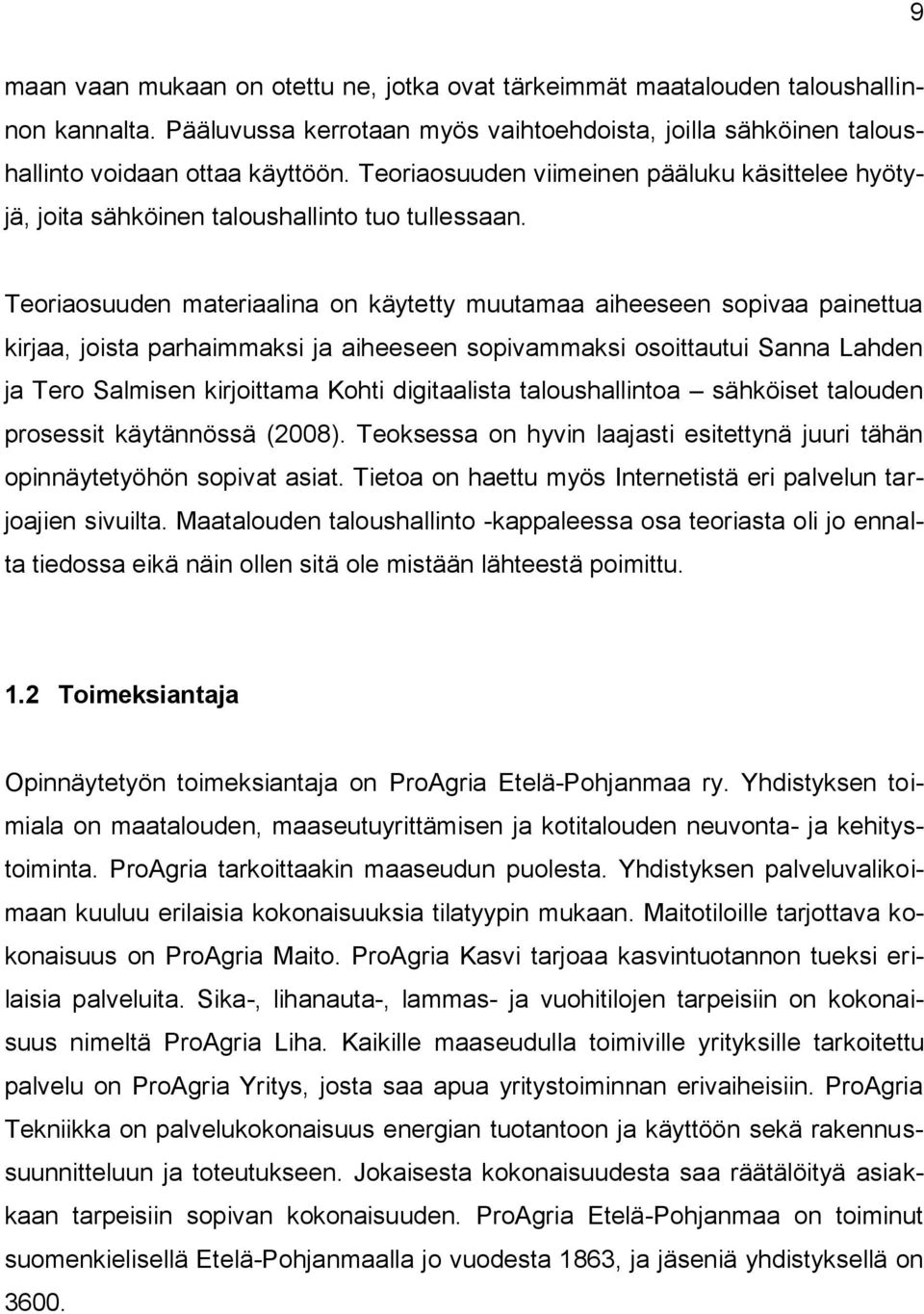 9

maan vaan mukaan on otettu ne, jotka ovat tärkeimmät maatalouden taloushallinnon kannalta. Pääluvussa kerrotaan myös vaihtoehdoista, joilla sähköinen taloushallinto voidaan ottaa käyttöön. Teoriaosuuden viimeinen pääluku käsittelee hyötyjä, joita sähköinen taloushallinto tuo tullessaan.

Teoriaosuuden materiaalina on käytetty muutamaa aiheeseen sopivaa painettua kirjaa, joista parhaimmaksi ja aiheeseen sopivammaksi osoittautui Sanna Lahden ja Tero Salmisen kirjoittama Kohti digitaalista taloushallintoa – sähköiset talouden prosessit käytännössä (2008). Teoksessa on hyvin laajasti esitettynä juuri tähän opinnäytetyöhön sopivat asiat. Tietoa on haettu myös Internetistä eri palvelun tarjoajien sivuilta. Maatalouden taloushallinto -kappaleessa osa teoriasta oli jo ennalta tiedossa eikä näin ollen sitä ole mistään lähteestä poimittu.

1.2 Toimeksiantaja

Opinnäytetyön toimeksiantaja on ProAgria Etelä-Pohjanmaa ry. Yhdistyksen toimiala on maatalouden, maaseutuyrittämisen ja kotitalouden neuvonta- ja kehitystoiminta. ProAgria tarkoittaakin maaseudun puolesta. Yhdistyksen palveluvalikoimaan kuuluu erilaisia kokonaisuuksia tilatyypin mukaan. Maitotiloille tarjottava kokonaisuus on ProAgria Maito. ProAgria Kasvi tarjoaa kasvintuotannon tueksi erilaisia palveluita. Sika-, lihanauta-, lammas- ja vuohitilojen tarpeisiin on kokonaisuus nimeltä ProAgria Liha. Kaikille maaseudulla toimiville yrityksille tarkoitettu palvelu on ProAgria Yritys, josta saa apua yritystoiminnan erivaiheisiin. ProAgria Tekniikka on palvelukokonaisuus energian tuotantoon ja käyttöön sekä rakennussuunnitteluun ja toteutukseen. Jokaisesta kokonaisuudesta saa räätälöityä asiakkaan tarpeisiin sopivan kokonaisuuden. ProAgria Etelä-Pohjanmaa on toiminut suomenkielisellä Etelä-Pohjanmaalla jo vuodesta 1863, ja jäseniä yhdistyksellä on 3600.